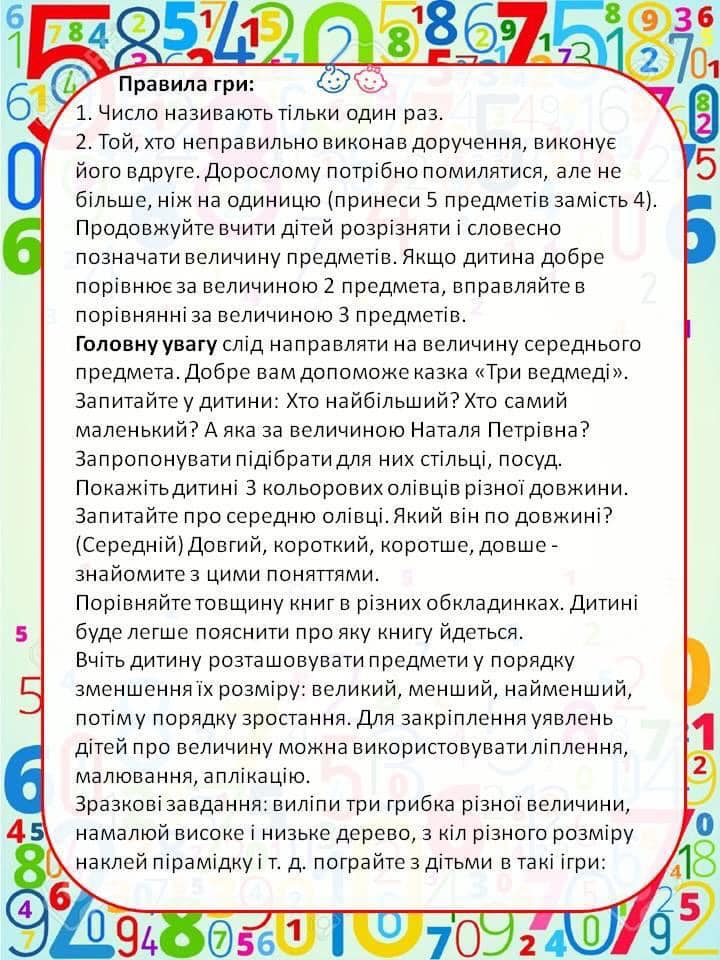 Правила гри:
1. Число називають тільки один раз.
2. Той, хто неправильно виконав доручення, виконує його вдруге. Дорослому потрібно помилятися, але не більше, ніж на одиницю (принеси 5 предметів замість 4).
Продовжуйте вчити дітей розрізняти і словесно позначати величину предметів. Якщо дитина добре порівнює за величиною 2 предмета, вправляйте в порівнянні за величиною 3 предметів.
Головну увагу слід направляти на величину середнього предмета. Добре вам допоможе казка «Три ведмеді». Запитайте у дитини: Хто найбільший? Хто самий маленький? А яка за величиною Наталя Петрівна? Запропонувати підібрати для них стільці, посуд.
Покажіть дитині 3 кольорових олівців різної довжини. Запитайте про середню олівці. Який він по довжині? (Середній) Довгий, короткий, коротше, довше - знайомите з цими поняттями.
Порівняйте товщину книг в різних обкладинках. Дитині буде легше пояснити про яку книгу йдеться.
Вчіть дитину розташовувати предмети у порядку зменшення їх розміру: великий, менший, найменший, потім у порядку зростання. Для закріплення уявлень дітей про величину можна використовувати ліплення, малювання, аплікацію.
Зразкові завдання: виліпи три грибка різної величини, намалюй високе і низьке дерево, з кіл різного розміру наклей пірамідку і т. д. пограйте з дітьми в такі ігри: